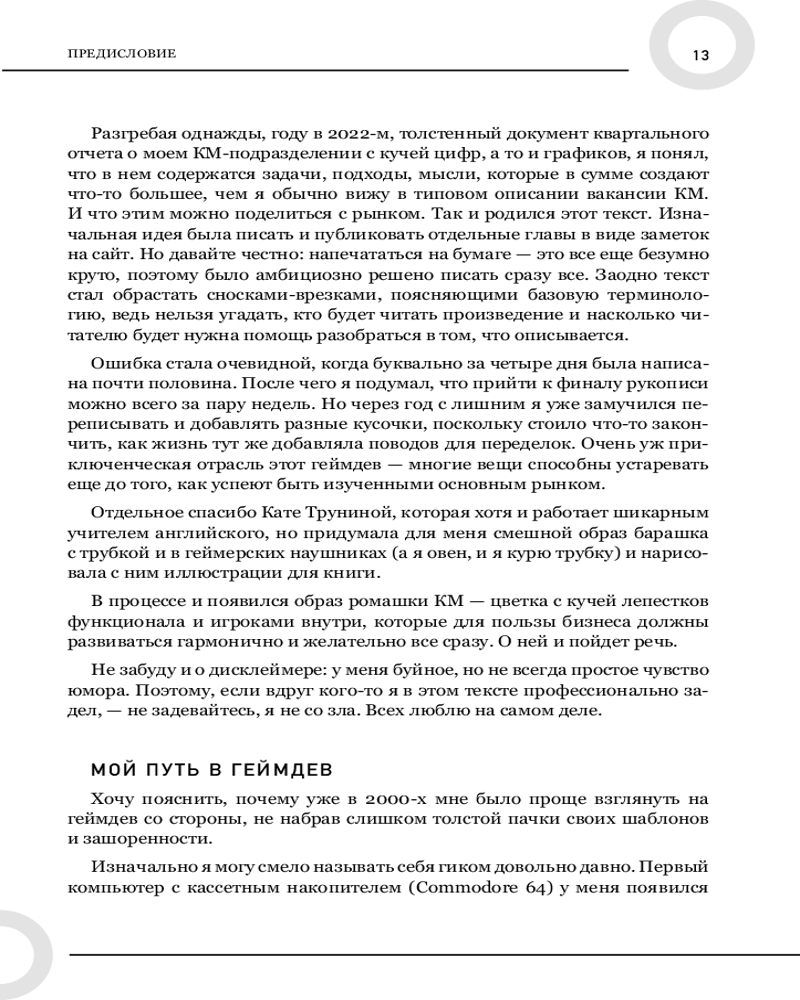 ПРЕДИСЛОВИЕ

13

Разгребая однажды, году в 2022-м, толстенный документ квартального отчета о моем КМ-подразделении с кучей цифр, а то и графиков, я понял, что в нем содержатся задачи, подходы, мысли, которые в сумме создают что-то большее, чем я обычно вижу в типовом описании вакансии КМ. И что этим можно поделиться с рынком. Так и родился этот текст. Изначальная идея была писать и публиковать отдельные главы в виде заметок на сайт. Но давайте честно: напечататься на бумаге — это все еще безумно круто, поэтому было амбициозно решено писать сразу все. Заодно текст стал обрастать сносками-врезками, поясняющими базовую терминологию, ведь нельзя угадать, кто будет читать произведение и насколько читателю будет нужна помощь разобраться в том, что описывается.

Ошибка стала очевидной, когда буквально за четыре дня была написана почти половина. После чего я подумал, что прийти к финалу рукописи можно всего за пару недель. Но через год с лишним я уже замучился переписывать и добавлять разные кусочки, поскольку стоило что-то закончить, как жизнь тут же добавляла поводов для переделок. Очень уж приключенческая отрасль этот геймдев — многие вещи способны устаревать еще до того, как успеют быть изученными основным рынком.

Отдельное спасибо Кате Труниной, которая хотя и работает шикарным учителем английского, но придумала для меня смешной образ барашка с трубкой и в геймерских наушниках (а я овен, и я курю трубку) и нарисовала с ним иллюстрации для книги.

В процессе и появился образ ромашки КМ — цветка с кучей лепестков функционала и игроками внутри, которые для пользы бизнеса должны развиваться гармонично и желательно все сразу. О ней и пойдет речь.

Не забуду и о дисклеймере: у меня буйное, но не всегда простое чувство юмора. Поэтому, если вдруг кого-то я в этом тексте профессионально задел, — не задевайтесь, я не со зла. Всех люблю на самом деле.

МОЙ ПУТЬ В ГЕЙМДЕВ

Хочу пояснить, почему уже в 2000-х мне было проще взглянуть на геймдев со стороны, не набрав слишком толстой пачки своих шаблонов и зашоренности.

Изначально я могу смело называть себя гиком довольно давно. Первый компьютер с кассетным накопителем (Commodore 64) у меня появился